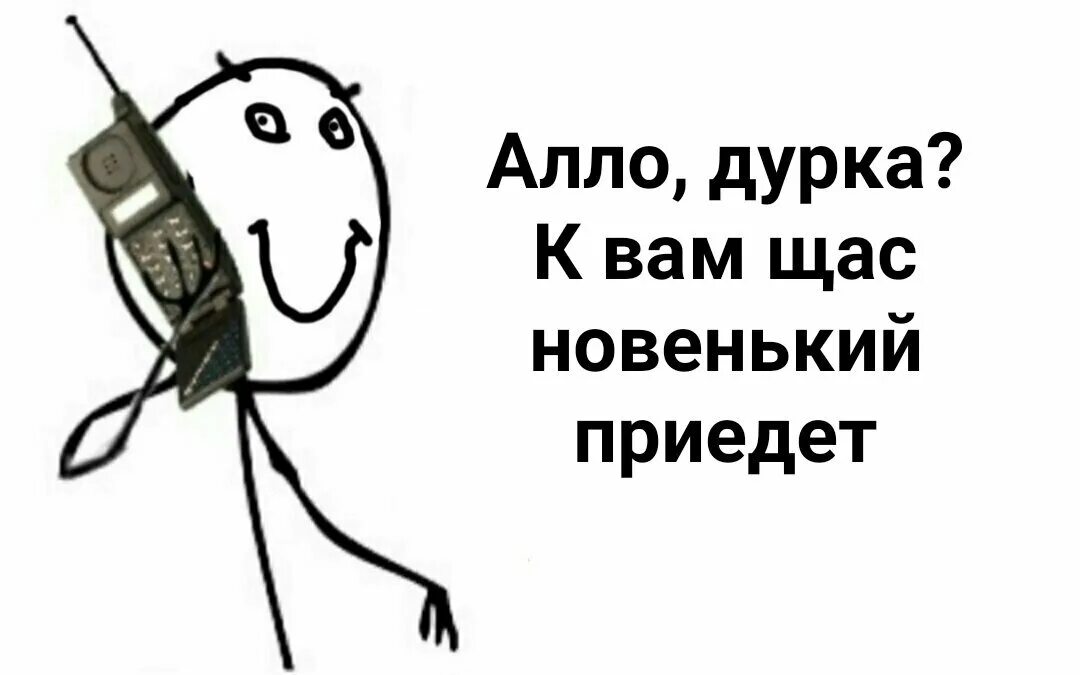 Алло, дурка? К вам щас новенький приедет